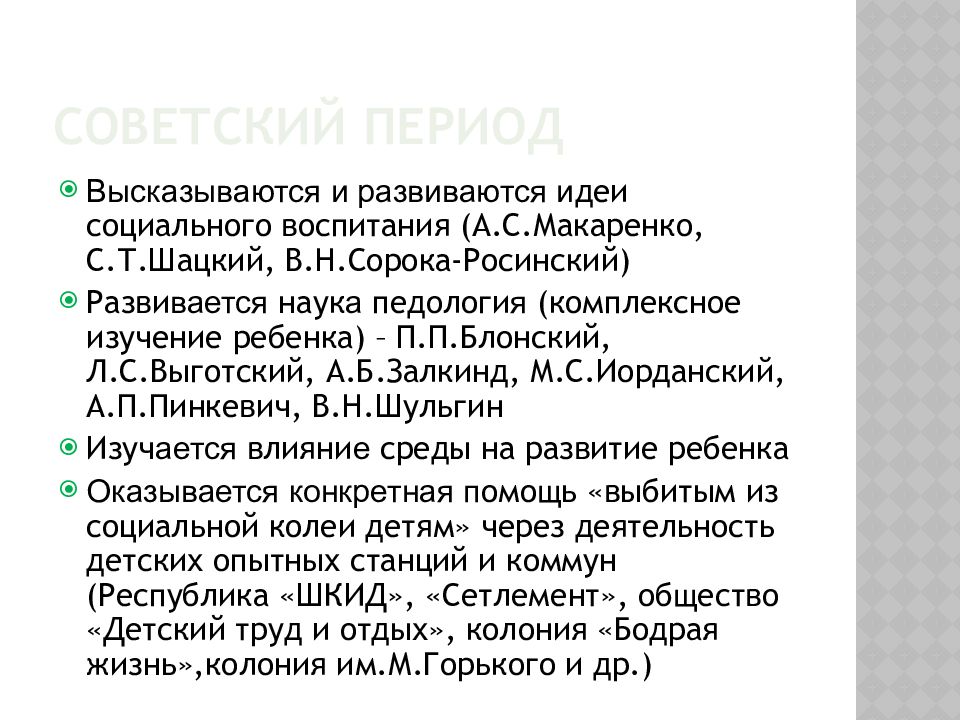 СОВЕТСКИЙ ПЕРИОД

Высказываются и развиваются идеи социального воспитания (А.С.Макаренко, С.Т.Шацкий, В.Н.Сорока-Росинский)

Развивается наука педология (комплексное изучение ребенка) – П.П.Блонский, Л.С.Выготский, А.Б.Залкинд, М.С.Иорданский, А.П.Пинкевич, В.Н.Шульгин

Изучается влияние среды на развитие ребенка

Оказывается конкретная помощь «выбитым из социальной колеи детям» через деятельность детских опытных станций и коммун (Республика «ШКИД», «Сетлемент», общество «Детский труд и отдых», колония «Бодрая жизнь»,колония им.М.Горького и др.)